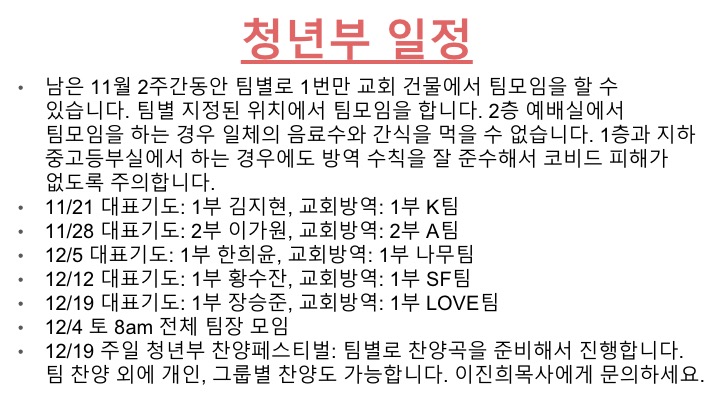 청년부 일정

• 남은 11월 2주간동안 팀별로 1번만 교회 건물에서 팀모임을 할 수 있습니다. 팀별 지정된 위치에서 팀모임을 합니다. 2층 예배실에서 팀모임을 하는 경우 일체의 음료수와 간식을 먹을 수 없습니다. 1층과 지하 중고등부실에서 하는 경우에도 방역 수칙을 잘 준수해서 코비드 피해가 없도록 주의합니다.
• 11/21 대표기도: 1부 김지현, 교회방역: 1부 K팀
• 11/28 대표기도: 2부 이가원, 교회방역: 2부 A팀
• 12/5 대표기도: 1부 한희윤, 교회방역: 1부 나무팀
• 12/12 대표기도: 1부 황수잔, 교회방역: 1부 SF팀
• 12/19 대표기도: 1부 장승준, 교회방역: 1부 LOVE팀
• 12/4 토 8am 전체 팀장 모임
• 12/19 주일 청년부 찬양페스티벌: 팀별로 찬양곡을 준비해서 진행합니다. 팀 찬양 외에 개인, 그룹별 찬양도 가능합니다. 이진희목사에게 문의하세요.